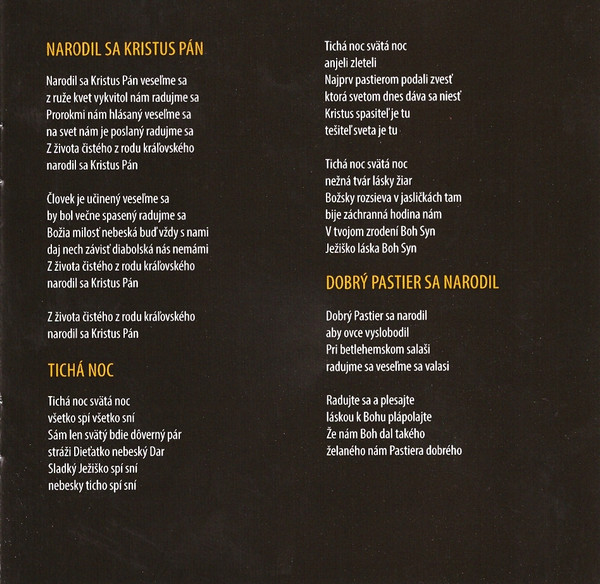 NARODIL SA KRISTUS PÁN

Narodil sa Kristus Pán veseľme sa
z ruže kvet vykvitol nám radujme sa
Prorokmi nám hlásaný veseľme sa
na svet nám je poslaný radujme sa
Z života čistého z rodu kráľovského
narodil sa Kristus Pán

Človek je učinený veseľme sa
by bol večne spasený radujme sa
Božia milosť nebeská buď vždy s nami
daj nech závisť diabolská nás nemámi
Z života čistého z rodu kráľovského
narodil sa Kristus Pán

Z života čistého z rodu kráľovského
narodil sa Kristus Pán

TICHÁ NOC

Tichá noc svätá noc
všetko spí všetko sní
Sám len svätý bdie dôverný pár
stráži Dieťatko nebeský Dar
Sladký Ježiško spí sní
nebesky ticho spí sní

Tichá noc svätá noc
anjeli zleteli
Najprv pastierom podali zvesť
ktorá svetom dnes dáva sa niesť
Kristus spasiteľ je tu
tešiteľ sveta je tu

Tichá noc svätá noc
nežná tvár lásky žiar
Božsky rozsieva v jasličkách tam
bije záchranná hodina nám
V tvojom zrodení Boh Syn
Ježiško láska Boh Syn

DOBRÝ PASTIER SA NARODIL

Dobrý Pastier sa narodil
aby ovce vyslobodil
Pri betlehemskom salaši
radujme sa veseľme sa valasi

Radujte sa a plesajte
láskou k Bohu plápolajte
Že nám Boh dal takého
želaného nám Pastiera dobrého